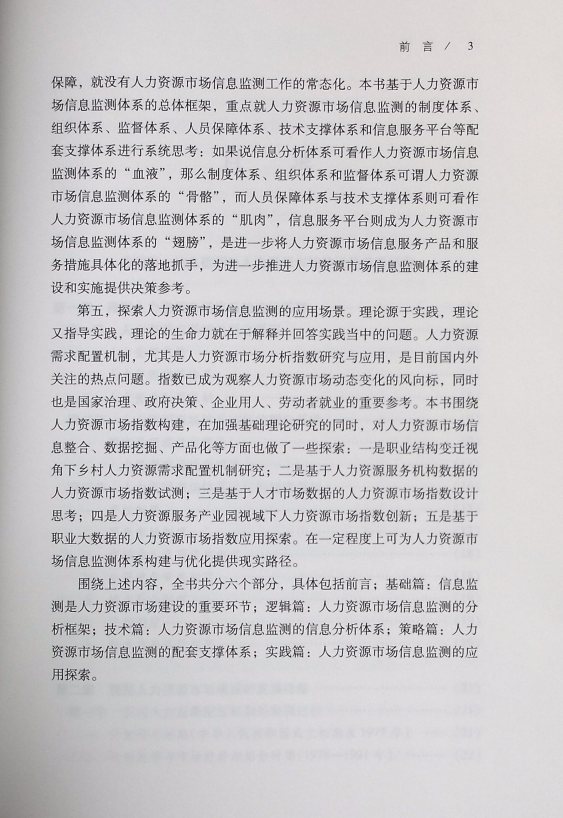 前言 / 3

保障，就没有人力资源市场信息监测工作的常态化。本书基于人力资源市场信息监测体系的总体框架，重点就人力资源市场信息监测的制度体系、组织体系、监督体系、人员保障体系、技术支撑体系和信息服务平台等配套支撑体系进行系统思考：如果说信息分析体系可看作人力资源市场信息监测体系的“血液”，那么制度体系、组织体系和监督体系可谓人力资源市场信息监测体系的“骨骼”，而人员保障体系与技术支撑体系则可看作人力资源市场信息监测体系的“肌肉”，信息服务平台则成为人力资源市场信息监测体系的“翅膀”，是进一步将人力资源市场信息服务产品和服务措施具体化的落地抓手，为进一步推进人力资源市场信息监测体系的建设和实施提供决策参考。

第五，探索人力资源市场信息监测的应用场景。理论源于实践，理论又指导实践，理论的生命力就在于解释并回答实践当中的问题。人力资源需求配置机制，尤其是人力资源市场分析指数研究与应用，是目前国内外关注的热点问题。指数已成为观察人力资源市场动态变化的风向标，同时也是国家治理、政府决策、企业用人、劳动者就业的重要参考。本书围绕人力资源市场指数构建，在加强基础理论研究的同时，对人力资源市场信息整合、数据挖掘、产品化等方面也做了一些探索：一是职业结构变迁视角下乡村人力资源需求配置机制研究；二是基于人力资源服务机构数据的人力资源市场指数试测；三是基于人才市场数据的人力资源市场指数设计思考；四是人力资源服务产业园视域下人力资源市场指数创新；五是基于职业大数据的人力资源市场指数应用探索。在一定程度上可为人力资源市场信息监测体系构建与优化提供现实路径。

围绕上述内容，全书共分六个部分，具体包括前言；基础篇：信息监测是人力资源市场建设的重要环节；逻辑篇：人力资源市场信息监测的分析框架；技术篇：人力资源市场信息监测的信息分析体系；策略篇：人力资源市场信息监测的配套支撑体系；实践篇：人力资源市场信息监测的应用探索。